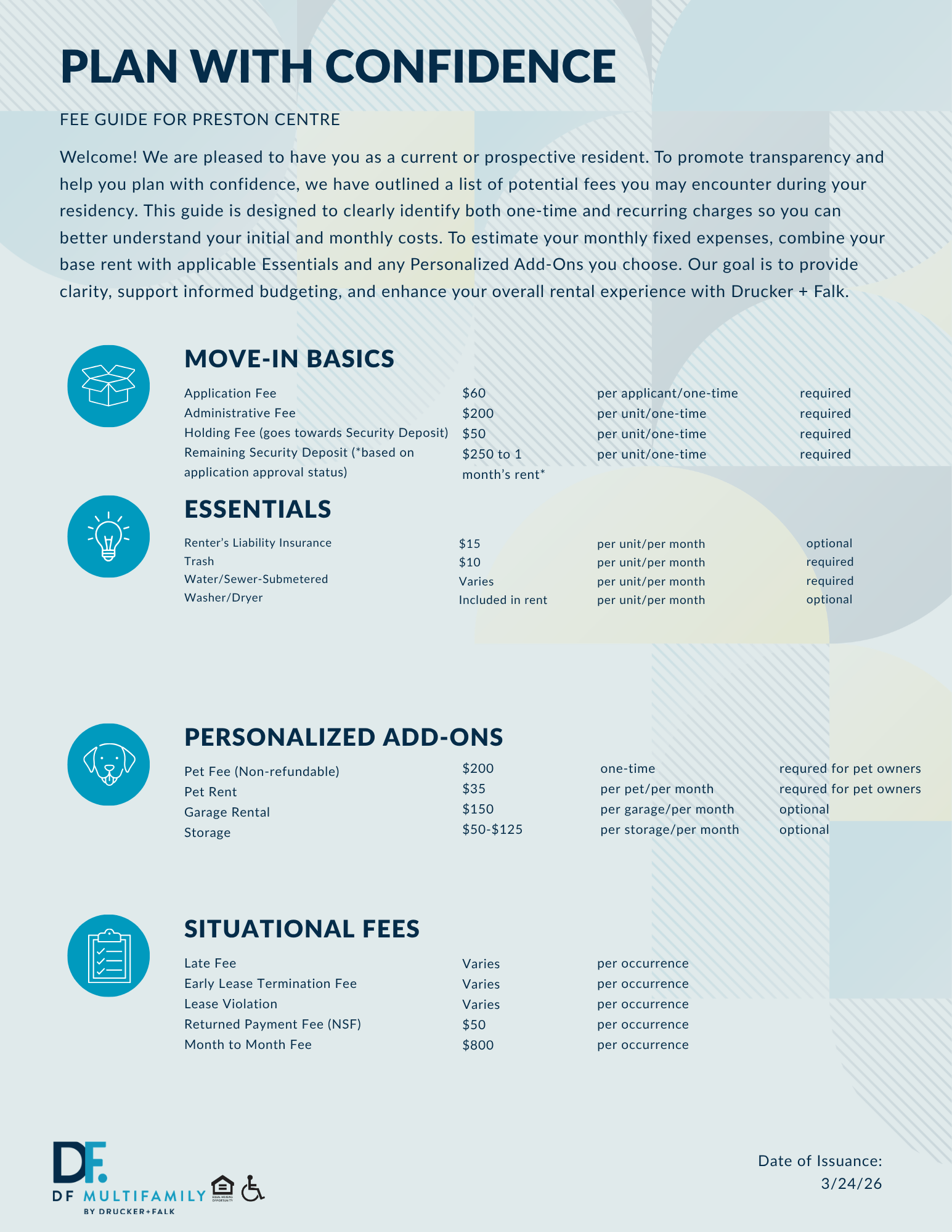 PLAN WITH CONFIDENCE

FEE GUIDE FOR PRESTON CENTRE

Welcome! We are pleased to have you as a current or prospective resident. To promote transparency and help you plan with confidence, we have outlined a list of potential fees you may encounter during your residency. This guide is designed to clearly identify both one-time and recurring charges so you can better understand your initial and monthly costs. To estimate your monthly fixed expenses, combine your base rent with applicable Essentials and any Personalized Add-Ons you choose. Our goal is to provide clarity, support informed budgeting, and enhance your overall rental experience with Drucker + Falk.

MOVE-IN BASICS

| | | | |
|---|---|---|---|
| Application Fee | $60 | per applicant/one-time | required |
| Administrative Fee | $200 | per unit/one-time | required |
| Holding Fee (goes towards Security Deposit) | $50 | per unit/one-time | required |
| Remaining Security Deposit (*based on application approval status) | $250 to 1 month's rent* | per unit/one-time | required |

ESSENTIALS

| | | | |
|---|---|---|---|
| Renter's Liability Insurance | $15 | per unit/per month | optional |
| Trash | $10 | per unit/per month | required |
| Water/Sewer-Submetered | Varies | per unit/per month | required |
| Washer/Dryer | Included in rent | per unit/per month | optional |

PERSONALIZED ADD-ONS

| | | | |
|---|---|---|---|
| Pet Fee (Non-refundable) | $200 | one-time | requred for pet owners |
| Pet Rent | $35 | per pet/per month | requred for pet owners |
| Garage Rental | $150 | per garage/per month | optional |
| Storage | $50-$125 | per storage/per month | optional |

SITUATIONAL FEES

| | | |
|---|---|---|
| Late Fee | Varies | per occurrence |
| Early Lease Termination Fee | Varies | per occurrence |
| Lease Violation | Varies | per occurrence |
| Returned Payment Fee (NSF) | $50 | per occurrence |
| Month to Month Fee | $800 | per occurrence |

DF.
DF MULTIFAMILY
BY DRUCKER+FALK
EQUAL HOUSING OPPORTUNITY

Date of Issuance:
3/24/26